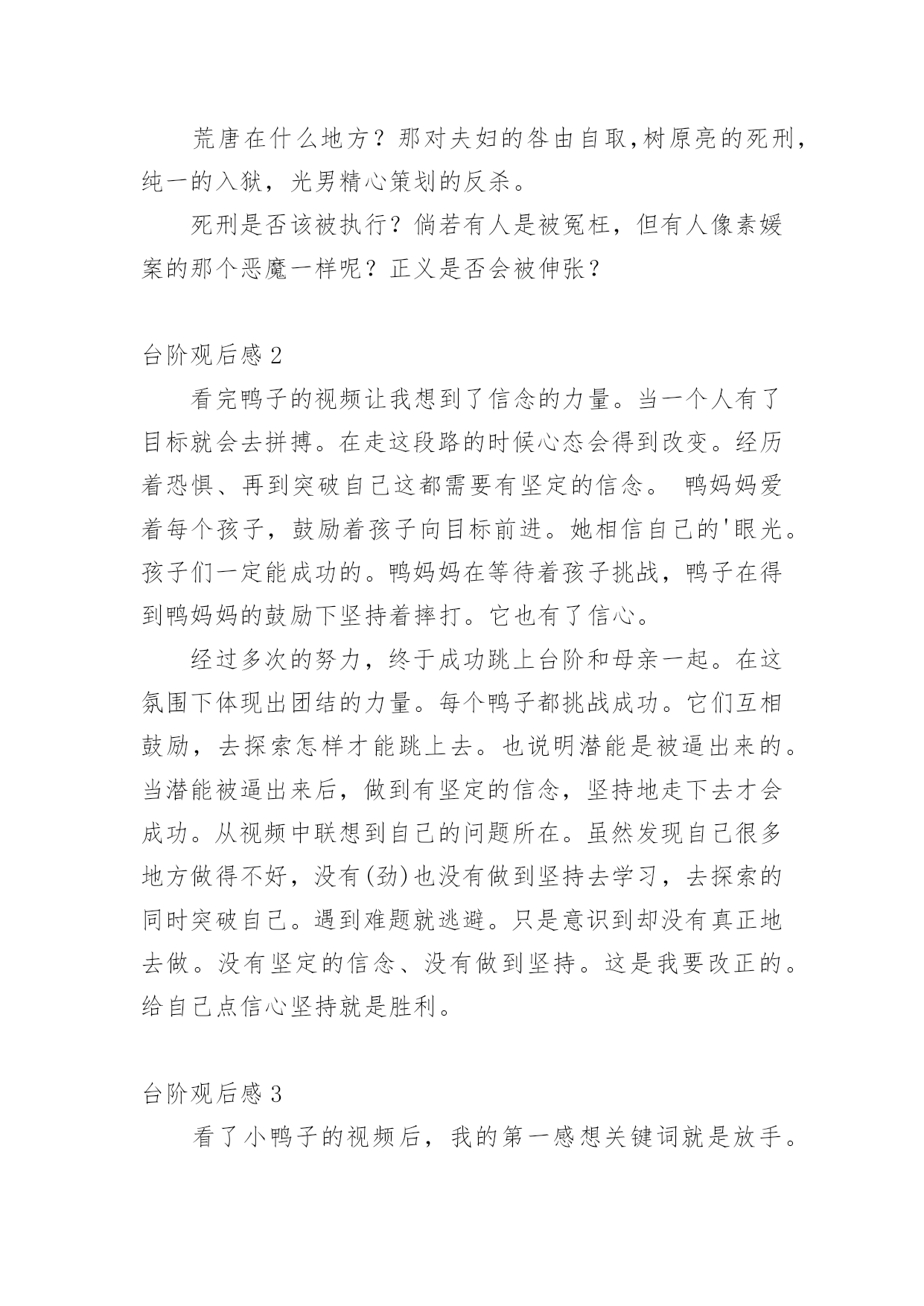 荒唐在什么地方？那对夫妇的咎由自取,树原亮的死刑,纯一的入狱，光男精心策划的反杀。

死刑是否该被执行？倘若有人是被冤枉，但有人像素媛案的那个恶魔一样呢？正义是否会被伸张？

台阶观后感 2

看完鸭子的视频让我想到了信念的力量。当一个人有了目标就会去拼搏。在走这段路的时候心态会得到改变。经历着恐惧、再到突破自己这都需要有坚定的信念。 鸭妈妈爱着每个孩子，鼓励着孩子向目标前进。她相信自己的'眼光。孩子们一定能成功的。鸭妈妈在等待着孩子挑战，鸭子在得到鸭妈妈的鼓励下坚持着摔打。它也有了信心。

经过多次的努力，终于成功跳上台阶和母亲一起。在这氛围下体现出团结的力量。每个鸭子都挑战成功。它们互相鼓励，去探索怎样才能跳上去。也说明潜能是被逼出来的。当潜能被逼出来后，做到有坚定的信念，坚持地走下去才会成功。从视频中联想到自己的问题所在。虽然发现自己很多地方做得不好，没有(劲)也没有做到坚持去学习，去探索的同时突破自己。遇到难题就逃避。只是意识到却没有真正地去做。没有坚定的信念、没有做到坚持。这是我要改正的。给自己点信心坚持就是胜利。

台阶观后感 3

看了小鸭子的视频后，我的第一感想关键词就是放手。